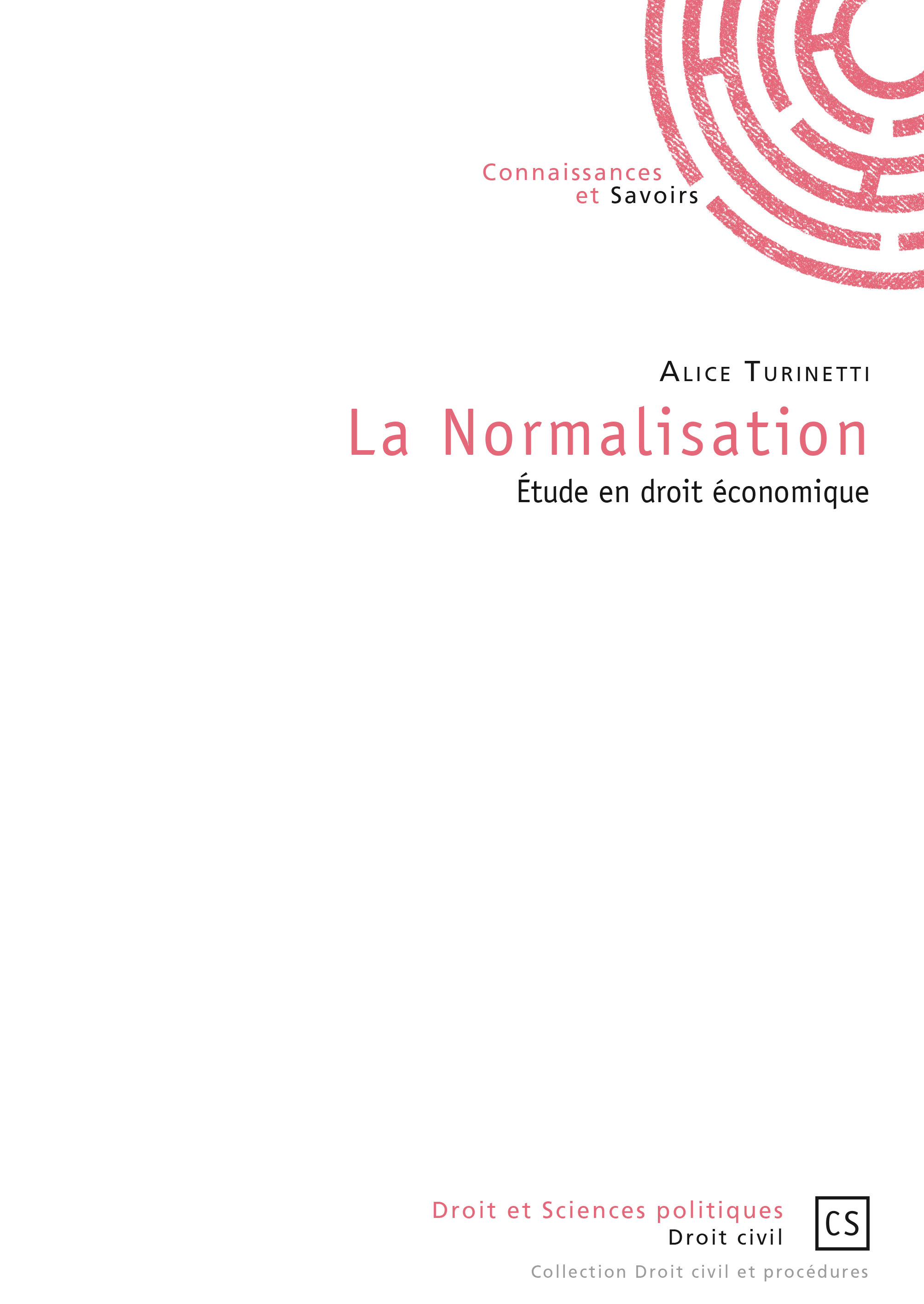 Connaissances
et Savoirs

Alice Turinetti

La Normalisation

Étude en droit économique

Droit et Sciences politiques
Droit civil

CS

Collection Droit civil et procédures